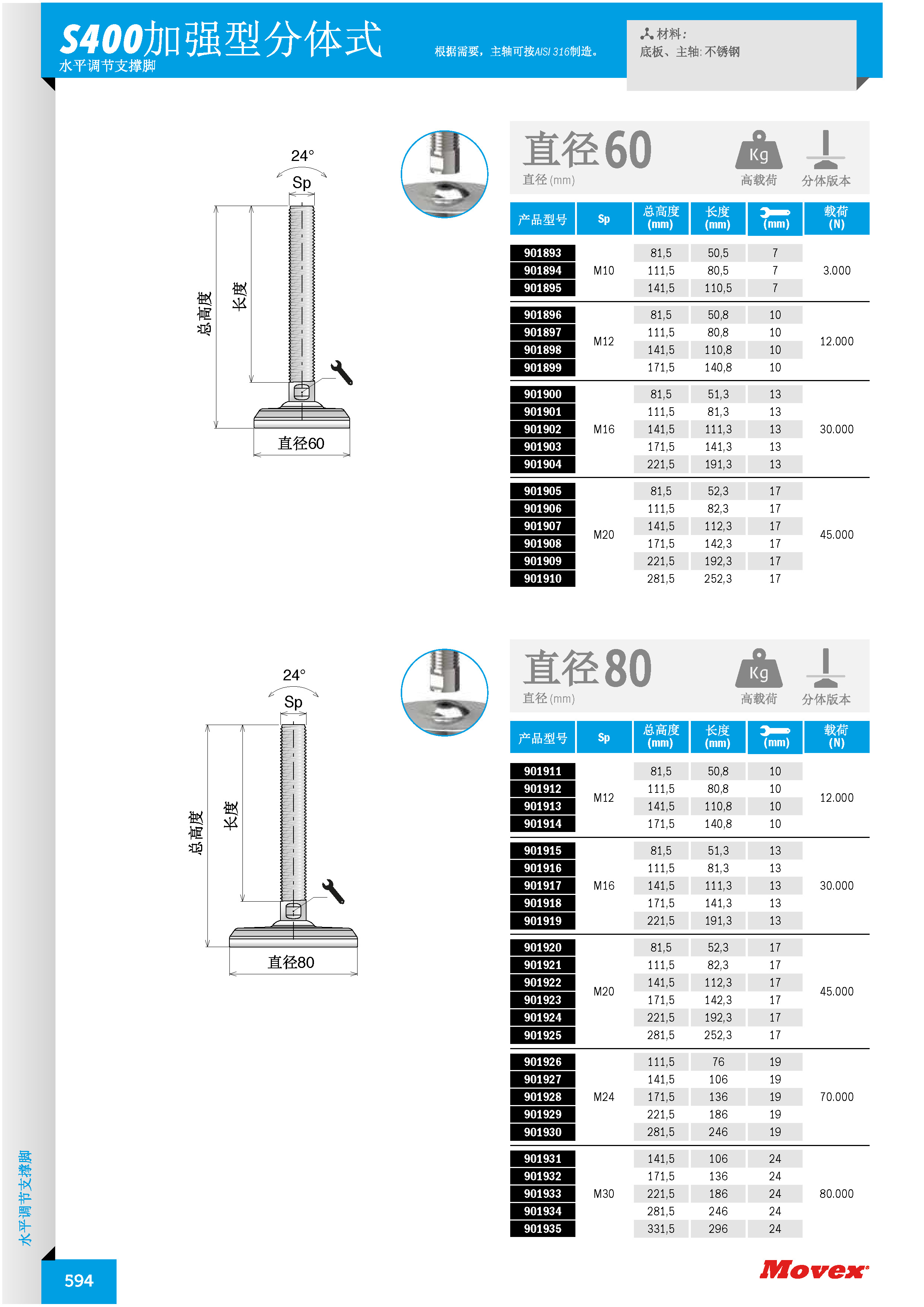 S400加强型分体式
水平调节支撑脚

根据需要，主轴可按AISI 316制造。

材料：
底板、主轴: 不锈钢

24°
Sp
总高度
长度
直径60

直径60
直径 (mm)
Kg
高载荷
分体版本

| 产品型号 | Sp | 总高度 (mm) | 长度 (mm) | (mm) | 载荷 (N) |
|---|---|---|---|---|---|
| 901893 | M10 | 81,5 | 50,5 | 7 | 3.000 |
| 901894 | | 111,5 | 80,5 | 7 | |
| 901895 | | 141,5 | 110,5 | 7 | |
| 901896 | M12 | 81,5 | 50,8 | 10 | 12.000 |
| 901897 | | 111,5 | 80,8 | 10 | |
| 901898 | | 141,5 | 110,8 | 10 | |
| 901899 | | 171,5 | 140,8 | 10 | |
| 901900 | M16 | 81,5 | 51,3 | 13 | 30.000 |
| 901901 | | 111,5 | 81,3 | 13 | |
| 901902 | | 141,5 | 111,3 | 13 | |
| 901903 | | 171,5 | 141,3 | 13 | |
| 901904 | | 221,5 | 191,3 | 13 | |
| 901905 | M20 | 81,5 | 52,3 | 17 | 45.000 |
| 901906 | | 111,5 | 82,3 | 17 | |
| 901907 | | 141,5 | 112,3 | 17 | |
| 901908 | | 171,5 | 142,3 | 17 | |
| 901909 | | 221,5 | 192,3 | 17 | |
| 901910 | | 281,5 | 252,3 | 17 | |

24°
Sp
总高度
长度
直径80

直径80
直径 (mm)
Kg
高载荷
分体版本

| 产品型号 | Sp | 总高度 (mm) | 长度 (mm) | (mm) | 载荷 (N) |
|---|---|---|---|---|---|
| 901911 | M12 | 81,5 | 50,8 | 10 | 12.000 |
| 901912 | | 111,5 | 80,8 | 10 | |
| 901913 | | 141,5 | 110,8 | 10 | |
| 901914 | | 171,5 | 140,8 | 10 | |
| 901915 | M16 | 81,5 | 51,3 | 13 | 30.000 |
| 901916 | | 111,5 | 81,3 | 13 | |
| 901917 | | 141,5 | 111,3 | 13 | |
| 901918 | | 171,5 | 141,3 | 13 | |
| 901919 | | 221,5 | 191,3 | 13 | |
| 901920 | M20 | 81,5 | 52,3 | 17 | 45.000 |
| 901921 | | 111,5 | 82,3 | 17 | |
| 901922 | | 141,5 | 112,3 | 17 | |
| 901923 | | 171,5 | 142,3 | 17 | |
| 901924 | | 221,5 | 192,3 | 17 | |
| 901925 | | 281,5 | 252,3 | 17 | |
| 901926 | M24 | 111,5 | 76 | 19 | 70.000 |
| 901927 | | 141,5 | 106 | 19 | |
| 901928 | | 171,5 | 136 | 19 | |
| 901929 | | 221,5 | 186 | 19 | |
| 901930 | | 281,5 | 246 | 19 | |
| 901931 | M30 | 141,5 | 106 | 24 | 80.000 |
| 901932 | | 171,5 | 136 | 24 | |
| 901933 | | 221,5 | 186 | 24 | |
| 901934 | | 281,5 | 246 | 24 | |
| 901935 | | 331,5 | 296 | 24 | |

水平调节支撑脚
594
Movex